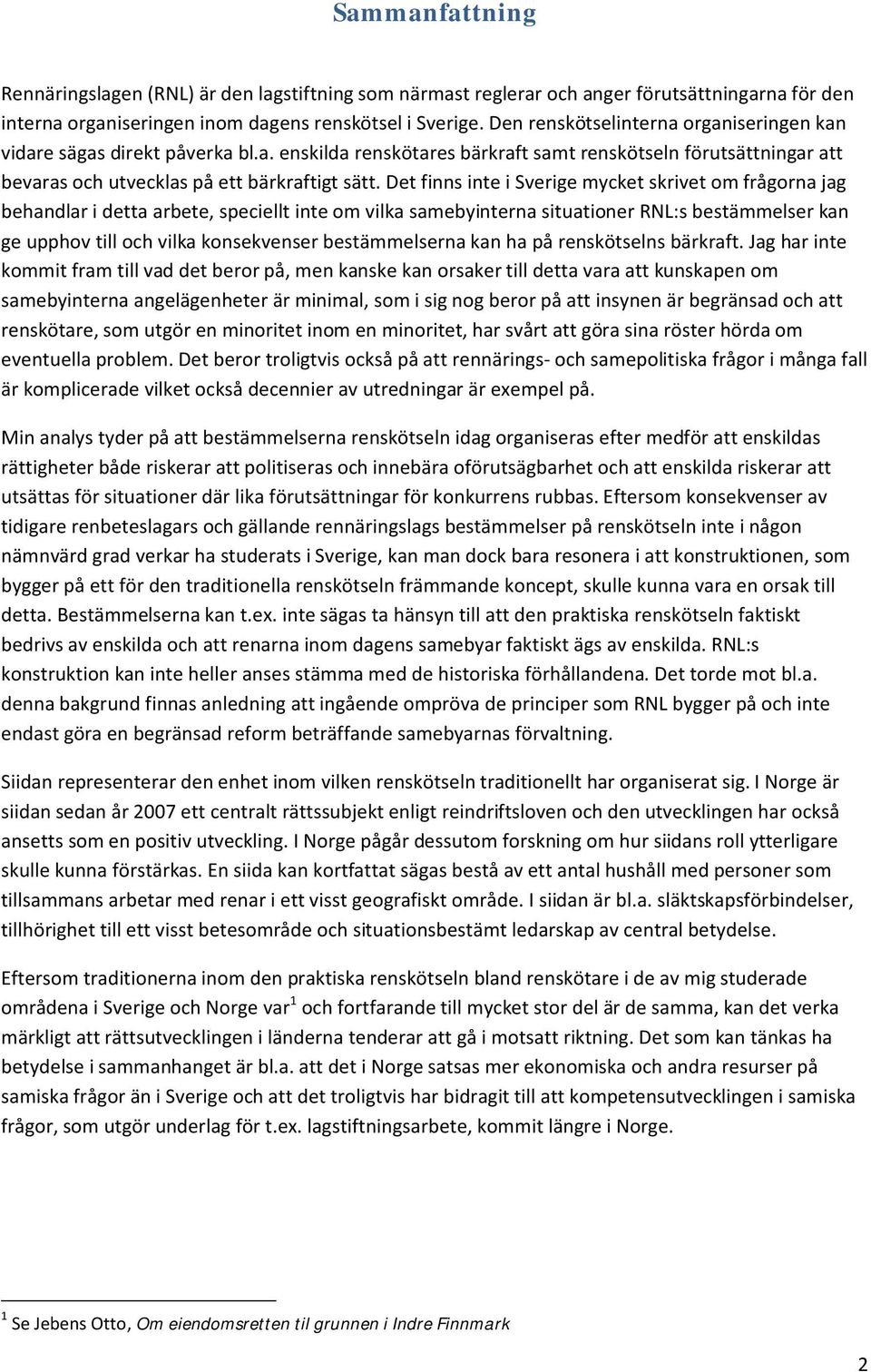 Sammanfattning

Rennäringslagen (RNL) är den lagstiftning som närmast reglerar och anger förutsättningarna för den interna organiseringen inom dagens renskötsel i Sverige. Den renskötselinterna organiseringen kan vidare sägas direkt påverka bl.a. enskilda renskötares bärkraft samt renskötseln förutsättningar att bevaras och utvecklas på ett bärkraftigt sätt. Det finns inte i Sverige mycket skrivet om frågorna jag behandlar i detta arbete, speciellt inte om vilka samebyinterna situationer RNL:s bestämmelser kan ge upphov till och vilka konsekvenser bestämmelserna kan ha på renskötselns bärkraft. Jag har inte kommit fram till vad det beror på, men kanske kan orsaker till detta vara att kunskapen om samebyinterna angelägenheter är minimal, som i sig nog beror på att insynen är begränsad och att renskötare, som utgör en minoritet inom en minoritet, har svårt att göra sina röster hörda om eventuella problem. Det beror troligtvis också på att rennärings- och samepolitiska frågor i många fall är komplicerade vilket också decennier av utredningar är exempel på.

Min analys tyder på att bestämmelserna renskötseln idag organiseras efter medför att enskildas rättigheter både riskerar att politiseras och innebära oförutsägbarhet och att enskilda riskerar att utsättas för situationer där lika förutsättningar för konkurrens rubbas. Eftersom konsekvenser av tidigare renbeteslagars och gällande rennäringslags bestämmelser på renskötseln inte i någon nämnvärd grad verkar ha studerats i Sverige, kan man dock bara resonera i att konstruktionen, som bygger på ett för den traditionella renskötseln främmande koncept, skulle kunna vara en orsak till detta. Bestämmelserna kan t.ex. inte sägas ta hänsyn till att den praktiska renskötseln faktiskt bedrivs av enskilda och att renarna inom dagens samebyar faktiskt ägs av enskilda. RNL:s konstruktion kan inte heller anses stämma med de historiska förhållandena. Det torde mot bl.a. denna bakgrund finnas anledning att ingående ompröva de principer som RNL bygger på och inte endast göra en begränsad reform beträffande samebyarnas förvaltning.

Siidan representerar den enhet inom vilken renskötseln traditionellt har organiserat sig. I Norge är siidan sedan år 2007 ett centralt rättssubjekt enligt reindriftsloven och den utvecklingen har också ansetts som en positiv utveckling. I Norge pågår dessutom forskning om hur siidans roll ytterligare skulle kunna förstärkas. En siida kan kortfattat sägas bestå av ett antal hushåll med personer som tillsammans arbetar med renar i ett visst geografiskt område. I siidan är bl.a. släktskapsförbindelser, tillhörighet till ett visst betesområde och situationsbestämt ledarskap av central betydelse.

Eftersom traditionerna inom den praktiska renskötseln bland renskötare i de av mig studerade områdena i Sverige och Norge var$^1$ och fortfarande till mycket stor del är de samma, kan det verka märkligt att rättsutvecklingen i länderna tenderar att gå i motsatt riktning. Det som kan tänkas ha betydelse i sammanhanget är bl.a. att det i Norge satsas mer ekonomiska och andra resurser på samiska frågor än i Sverige och att det troligtvis har bidragit till att kompetensutvecklingen i samiska frågor, som utgör underlag för t.ex. lagstiftningsarbete, kommit längre i Norge.

$^1$ Se Jebens Otto, Om eiendomsretten til grunnen i Indre Finnmark

2